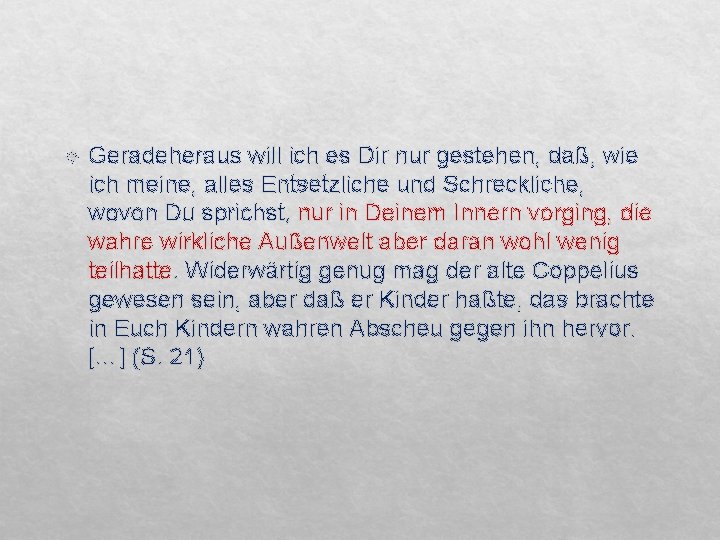 Geradeheraus will ich es Dir nur gestehen, daß, wie ich meine, alles Entsetzliche und Schreckliche, wovon Du sprichst, nur in Deinem Innern vorging, die wahre wirkliche Außenwelt aber daran wohl wenig teilhatte. Widerwärtig genug mag der alte Coppelius gewesen sein, aber daß er Kinder haßte, das brachte in Euch Kindern wahren Abscheu gegen ihn hervor. [...] (S. 21)